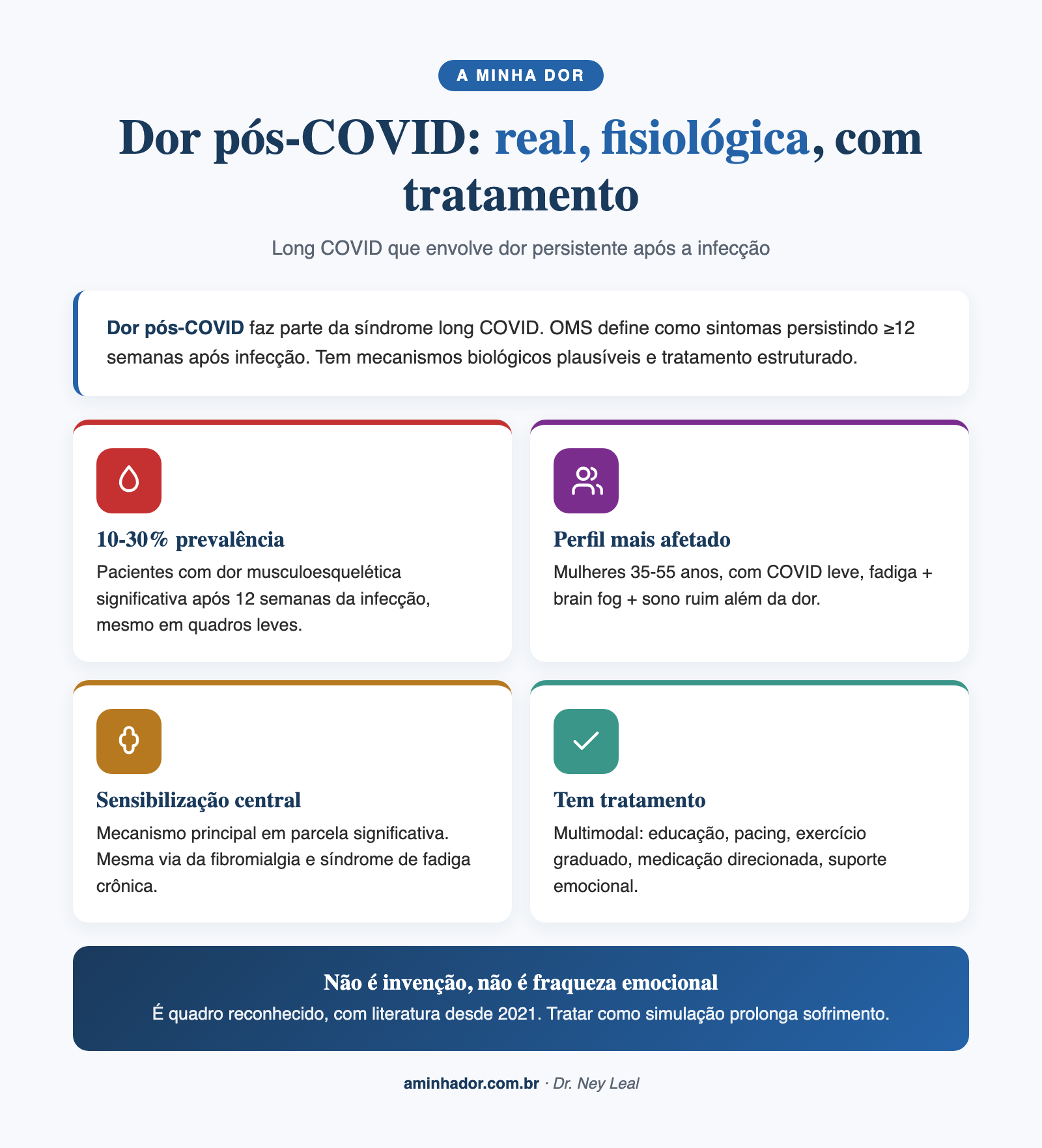 A MINHA DOR

Dor pós-COVID: real, fisiológica, com tratamento

Long COVID que envolve dor persistente após a infecção

Dor pós-COVID faz parte da síndrome long COVID. OMS define como sintomas persistindo ≥12 semanas após infecção. Tem mecanismos biológicos plausíveis e tratamento estruturado.

10-30% prevalência

Pacientes com dor musculoesquelética significativa após 12 semanas da infecção, mesmo em quadros leves.

Perfil mais afetado

Mulheres 35-55 anos, com COVID leve, fadiga + brain fog + sono ruim além da dor.

Sensibilização central

Mecanismo principal em parcela significativa. Mesma via da fibromialgia e síndrome de fadiga crônica.

Tem tratamento

Multimodal: educação, pacing, exercício graduado, medicação direcionada, suporte emocional.

Não é invenção, não é fraqueza emocional

É quadro reconhecido, com literatura desde 2021. Tratar como simulação prolonga sofrimento.

aminhador.com.br · Dr. Ney Leal